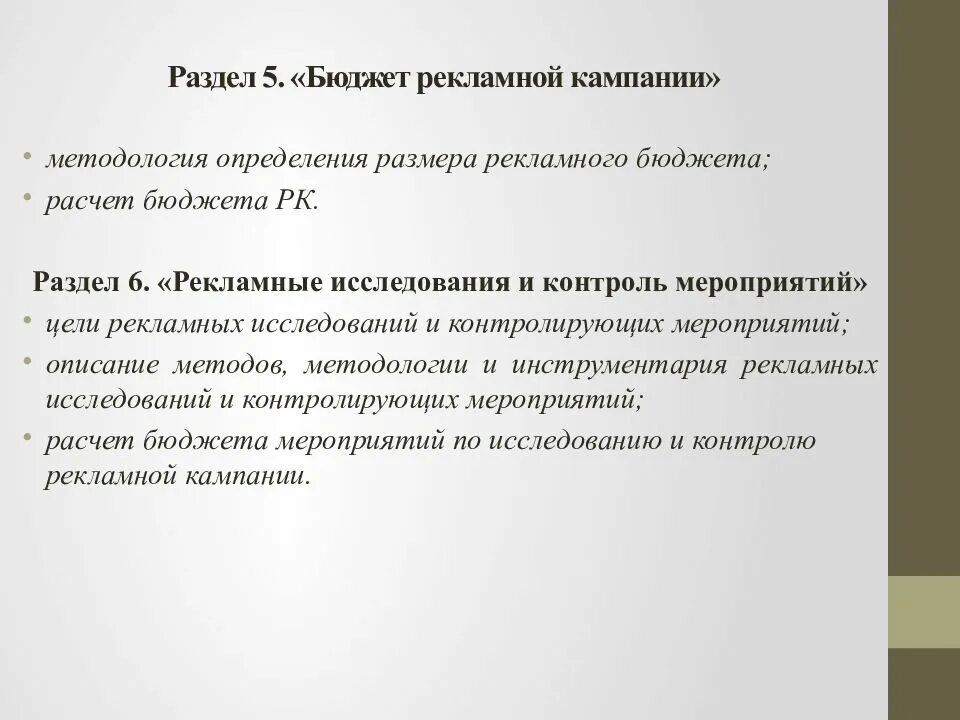 Раздел 5. «Бюджет рекламной кампании»

• методология определения размера рекламного бюджета;
• расчет бюджета РК.

Раздел 6. «Рекламные исследования и контроль мероприятий»
• цели рекламных исследований и контролирующих мероприятий;
• описание методов, методологии и инструментария рекламных исследований и контролирующих мероприятий;
• расчет бюджета мероприятий по исследованию и контролю рекламной кампании.